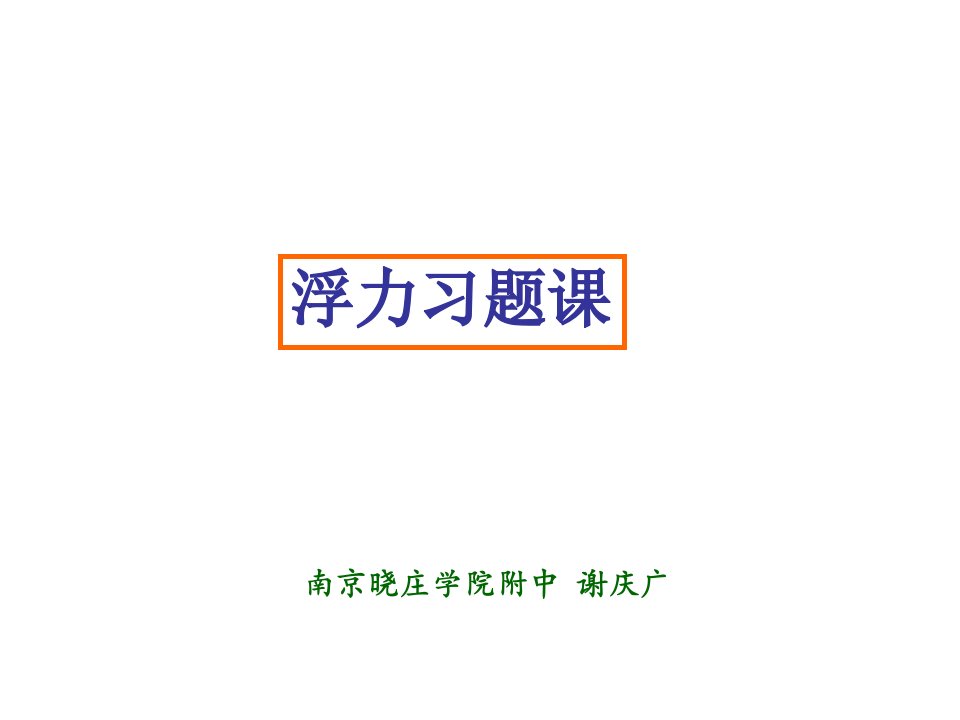 浮力习题课

南京晓庄学院附中 谢庆广